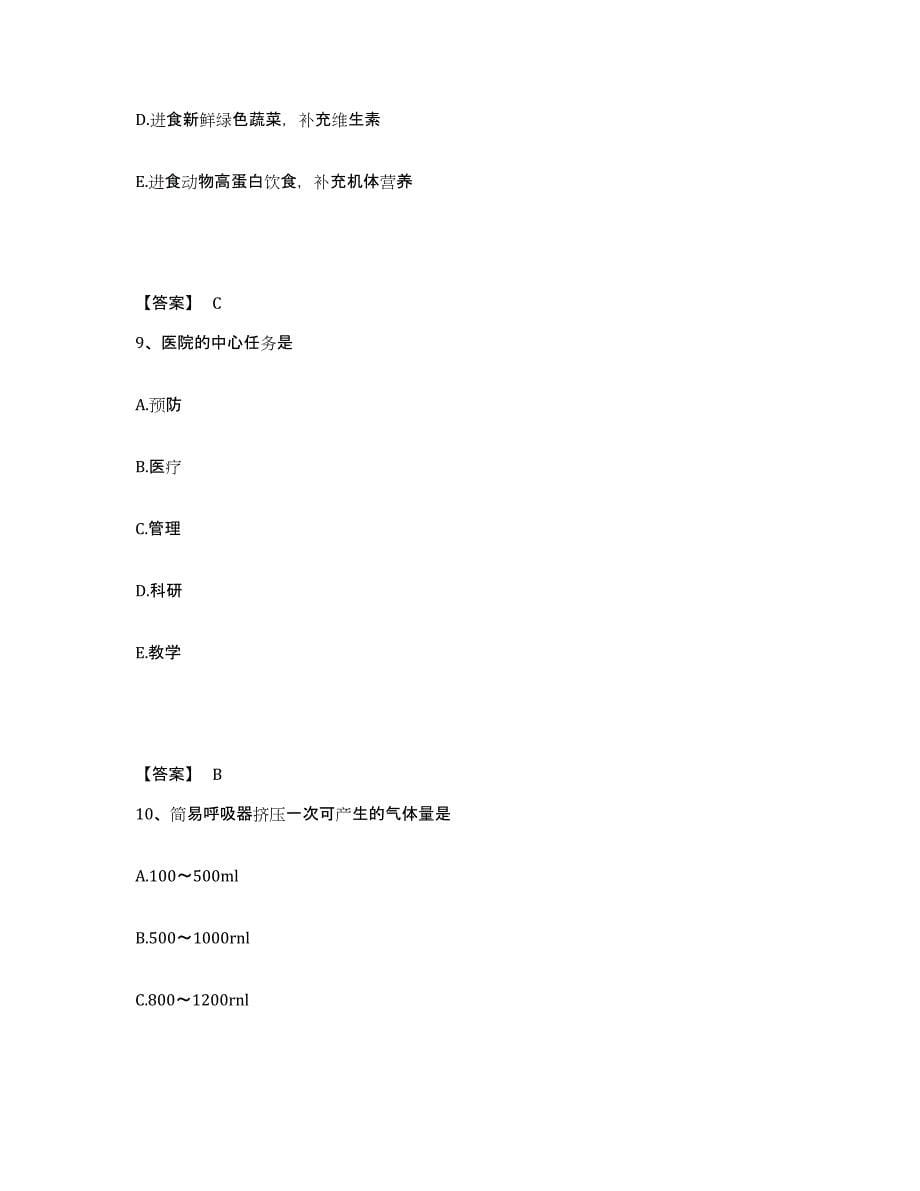 D.进食新鲜绿色蔬菜，补充维生素

E.进食动物高蛋白饮食，补充机体营养

【答案】 C

9、医院的中心任务是

A.预防

B.医疗

C.管理

D.科研

E.教学

【答案】 B

10、简易呼吸器挤压一次可产生的气体量是

A.100～500ml

B.500～1000rnl

C.800～1200rnl